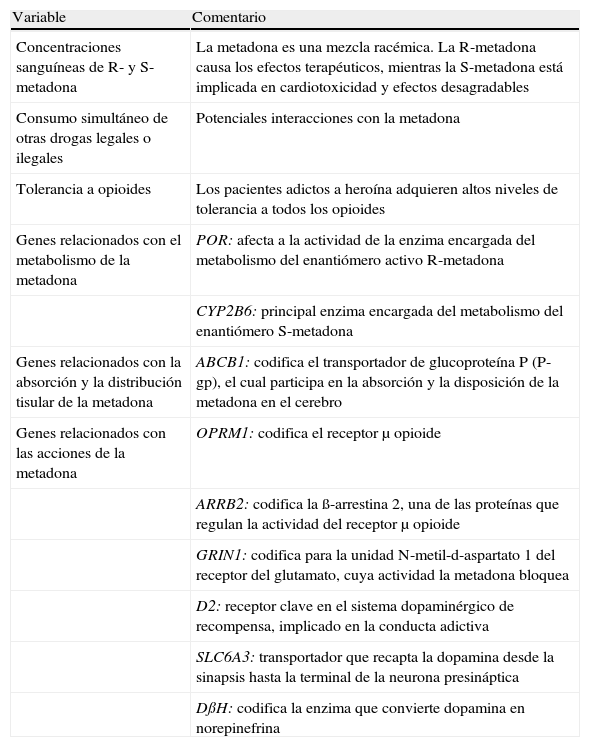 | Variable | Comentario |
|---|---|
| Concentraciones sanguíneas de R- y S-metadona | La metadona es una mezcla racémica. La R-metadona causa los efectos terapéuticos, mientras la S-metadona está implicada en cardiotoxicidad y efectos desagradables |
| Consumo simultáneo de otras drogas legales o ilegales | Potenciales interacciones con la metadona |
| Tolerancia a opioides | Los pacientes adictos a heroína adquieren altos niveles de tolerancia a todos los opioides |
| Genes relacionados con el metabolismo de la metadona | POR: afecta a la actividad de la enzima encargada del metabolismo del enantiómero activo R-metadona |
| | CYP2B6: principal enzima encargada del metabolismo del enantiómero S-metadona |
| Genes relacionados con la absorción y la distribución tisular de la metadona | ABCB1: codifica el transportador de glucoproteína P (P-gp), el cual participa en la absorción y la disposición de la metadona en el cerebro |
| Genes relacionados con las acciones de la metadona | OPRM1: codifica el receptor μ opioide |
| | ARRB2: codifica la ß-arrestina 2, una de las proteínas que regulan la actividad del receptor μ opioide |
| | GRIN1: codifica para la unidad N-metil-d-aspartato 1 del receptor del glutamato, cuya actividad la metadona bloquea |
| | D2: receptor clave en el sistema dopaminérgico de recompensa, implicado en la conducta adictiva |
| | SLC6A3: transportador que recapta la dopamina desde la sinapsis hasta la terminal de la neurona presináptica |
| | DßH: codifica la enzima que convierte dopamina en norepinefrina |